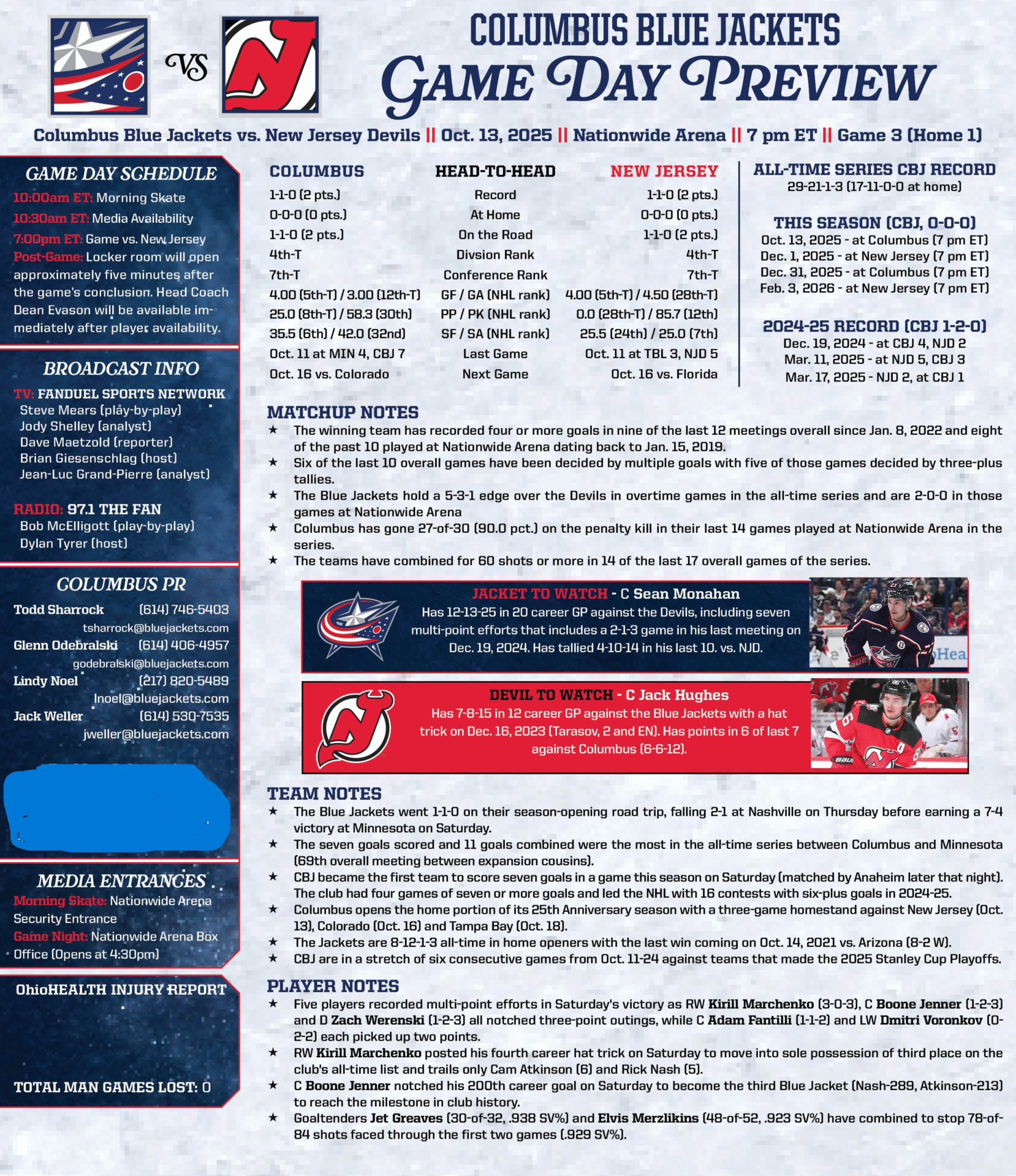 VS

COLUMBUS BLUE JACKETS
GAME DAY PREVIEW

Columbus Blue Jackets vs. New Jersey Devils || Oct. 13, 2025 || Nationwide Arena || 7 pm ET || Game 3 (Home 1)

GAME DAY SCHEDULE
10:00am ET: Morning Skate
10:30am ET: Media Availability
7:00pm ET: Game vs. New Jersey
Post-Game: Locker room will open approximately five minutes after the game's conclusion. Head Coach Dean Evason will be available immediately after player availability.

BROADCAST INFO
TV: FANDUEL SPORTS NETWORK
Steve Mears (play-by-play)
Jody Shelley (analyst)
Dave Maetzold (reporter)
Brian Giesenschlag (host)
Jean-Luc Grand-Pierre (analyst)

RADIO: 97.1 THE FAN
Bob McElligott (play-by-play)
Dylan Tyrer (host)

COLUMBUS PR
Todd Sharrock (614) 746-5403
tsharrock@bluejackets.com
Glenn Odebralski (614) 406-4957
godebralski@bluejackets.com
Lindy Noel (217) 820-5489
lnoel@bluejackets.com
Jack Weller (614) 530-7535
jweller@bluejackets.com

MEDIA ENTRANCES
Morning Skate: Nationwide Arena Security Entrance
Game Night: Nationwide Arena Box Office (Opens at 4:30pm)

OhioHEALTH INJURY REPORT

TOTAL MAN GAMES LOST: 0

| COLUMBUS | HEAD-TO-HEAD | NEW JERSEY |
|---|---|---|
| 1-1-0 (2 pts.) | Record | 1-1-0 (2 pts.) |
| 0-0-0 (0 pts.) | At Home | 0-0-0 (0 pts.) |
| 1-1-0 (2 pts.) | On the Road | 1-1-0 (2 pts.) |
| 4th-T | Divsion Rank | 4th-T |
| 7th-T | Conference Rank | 7th-T |
| 4.00 (5th-T) / 3.00 (12th-T) | GF / GA (NHL rank) | 4.00 (5th-T) / 4.50 (28th-T) |
| 25.0 (8th-T) / 58.3 (30th) | PP / PK (NHL rank) | 0.0 (28th-T) / 85.7 (12th) |
| 35.5 (6th) / 42.0 (32nd) | SF / SA (NHL rank) | 25.5 (24th) / 25.0 (7th) |
| Oct. 11 at MIN 4, CBJ 7 | Last Game | Oct. 11 at TBL 3, NJD 5 |
| Oct. 16 vs. Colorado | Next Game | Oct. 16 vs. Florida |

ALL-TIME SERIES CBJ RECORD
29-21-1-3 (17-11-0-0 at home)

THIS SEASON (CBJ, 0-0-0)
Oct. 13, 2025 - at Columbus (7 pm ET)
Dec. 1, 2025 - at New Jersey (7 pm ET)
Dec. 31, 2025 - at Columbus (7 pm ET)
Feb. 3, 2026 - at New Jersey (7 pm ET)

2024-25 RECORD (CBJ 1-2-0)
Dec. 19, 2024 - at CBJ 4, NJD 2
Mar. 11, 2025 - at NJD 5, CBJ 3
Mar. 17, 2025 - NJD 2, at CBJ 1

MATCHUP NOTES
★ The winning team has recorded four or more goals in nine of the last 12 meetings overall since Jan. 8, 2022 and eight of the past 10 played at Nationwide Arena dating back to Jan. 15, 2019.
★ Six of the last 10 overall games have been decided by multiple goals with five of those games decided by three-plus tallies.
★ The Blue Jackets hold a 5-3-1 edge over the Devils in overtime games in the all-time series and are 2-0-0 in those games at Nationwide Arena
★ Columbus has gone 27-of-30 (90.0 pct.) on the penalty kill in their last 14 games played at Nationwide Arena in the series.
★ The teams have combined for 60 shots or more in 14 of the last 17 overall games of the series.

JACKET TO WATCH - C Sean Monahan
Has 12-13-25 in 20 career GP against the Devils, including seven multi-point efforts that includes a 2-1-3 game in his last meeting on Dec. 19, 2024. Has tallied 4-10-14 in his last 10. vs. NJD.

DEVIL TO WATCH - C Jack Hughes
Has 7-8-15 in 12 career GP against the Blue Jackets with a hat trick on Dec. 16, 2023 (Tarasov, 2 and EN). Has points in 6 of last 7 against Columbus (6-6-12).

TEAM NOTES
★ The Blue Jackets went 1-1-0 on their season-opening road trip, falling 2-1 at Nashville on Thursday before earning a 7-4 victory at Minnesota on Saturday.
★ The seven goals scored and 11 goals combined were the most in the all-time series between Columbus and Minnesota (69th overall meeting between expansion cousins).
★ CBJ became the first team to score seven goals in a game this season on Saturday (matched by Anaheim later that night). The club had four games of seven or more goals and led the NHL with 16 contests with six-plus goals in 2024-25.
★ Columbus opens the home portion of its 25th Anniversary season with a three-game homestand against New Jersey (Oct. 13), Colorado (Oct. 16) and Tampa Bay (Oct. 18).
★ The Jackets are 8-12-1-3 all-time in home openers with the last win coming on Oct. 14, 2021 vs. Arizona (8-2 W).
★ CBJ are in a stretch of six consecutive games from Oct. 11-24 against teams that made the 2025 Stanley Cup Playoffs.

PLAYER NOTES
★ Five players recorded multi-point efforts in Saturday's victory as RW Kirill Marchenko (3-0-3), C Boone Jenner (1-2-3) and D Zach Werenski (1-2-3) all notched three-point outings, while C Adam Fantilli (1-1-2) and LW Dmitri Voronkov (0-2-2) each picked up two points.
★ RW Kirill Marchenko posted his fourth career hat trick on Saturday to move into sole possession of third place on the club's all-time list and trails only Cam Atkinson (6) and Rick Nash (5).
★ C Boone Jenner notched his 200th career goal on Saturday to become the third Blue Jacket (Nash-289, Atkinson-213) to reach the milestone in club history.
★ Goaltenders Jet Greaves (30-of-32, .938 SV%) and Elvis Merzlikins (48-of-52, .923 SV%) have combined to stop 78-of-84 shots faced through the first two games (.929 SV%).